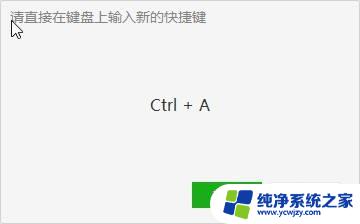 请直接在键盘上输入新的快捷键

Ctrl + A

纯净系统之家
www.ycwjzy.com